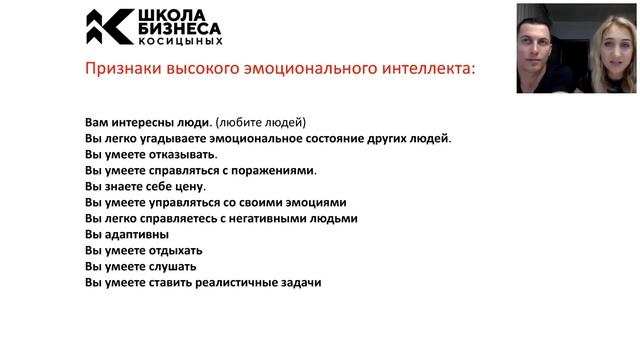 ШКОЛА
БИЗНЕСА
КОСИЦЫНЫХ

Признаки высокого эмоционального интеллекта:

Вам интересны люди. (любите людей)
Вы легко угадываете эмоциональное состояние других людей.
Вы умеете отказывать.
Вы умеете справляться с поражениями.
Вы знаете себе цену.
Вы умеете управляться со своими эмоциями
Вы легко справляетесь с негативными людьми
Вы адаптивны
Вы умеете отдыхать
Вы умеете слушать
Вы умеете ставить реалистичные задачи